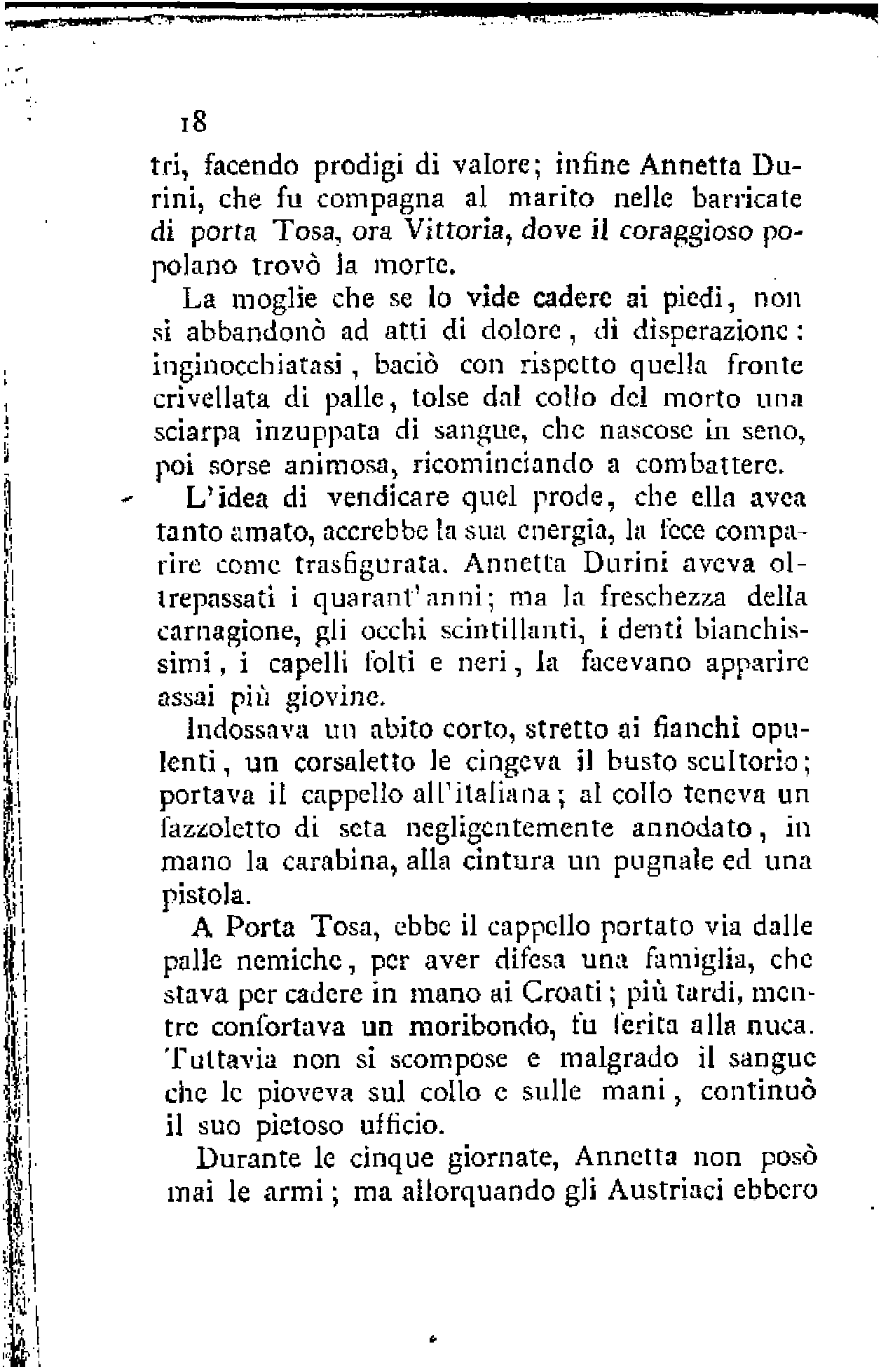 18

tri, facendo prodigi di valore; infine Annetta Durini, che fu compagna al marito nelle barricate di porta Tosa, ora Vittoria, dove il coraggioso popolano trovò la morte.

La moglie che se lo vide cadere ai piedi, non si abbandonò ad atti di dolore, di disperazione: inginocchiatasi, baciò con rispetto quella fronte crivellata di palle, tolse dal collo del morto una sciarpa inzuppata di sangue, che nascose in seno, poi sorse animosa, ricominciando a combattere.

L'idea di vendicare quel prode, che ella avea tanto amato, accrebbe la sua energia, la fece comparire come trasfigurata. Annetta Durini aveva oltrepassati i quarant'anni; ma la freschezza della carnagione, gli occhi scintillanti, i denti bianchissimi, i capelli folti e neri, la facevano apparire assai più giovine.

Indossava un abito corto, stretto ai fianchi opulenti, un corsaletto le cingeva il busto scultorio; portava il cappello all'italiana; al collo teneva un fazzoletto di seta negligentemente annodato, in mano la carabina, alla cintura un pugnale ed una pistola.

A Porta Tosa, ebbe il cappello portato via dalle palle nemiche, per aver difesa una famiglia, che stava per cadere in mano ai Croati; più tardi, mentre confortava un moribondo, fu ferita alla nuca. Tuttavia non si scompose e malgrado il sangue che le pioveva sul collo e sulle mani, continuò il suo pietoso ufficio.

Durante le cinque giornate, Annetta non posò mai le armi; ma allorquando gli Austriaci ebbero